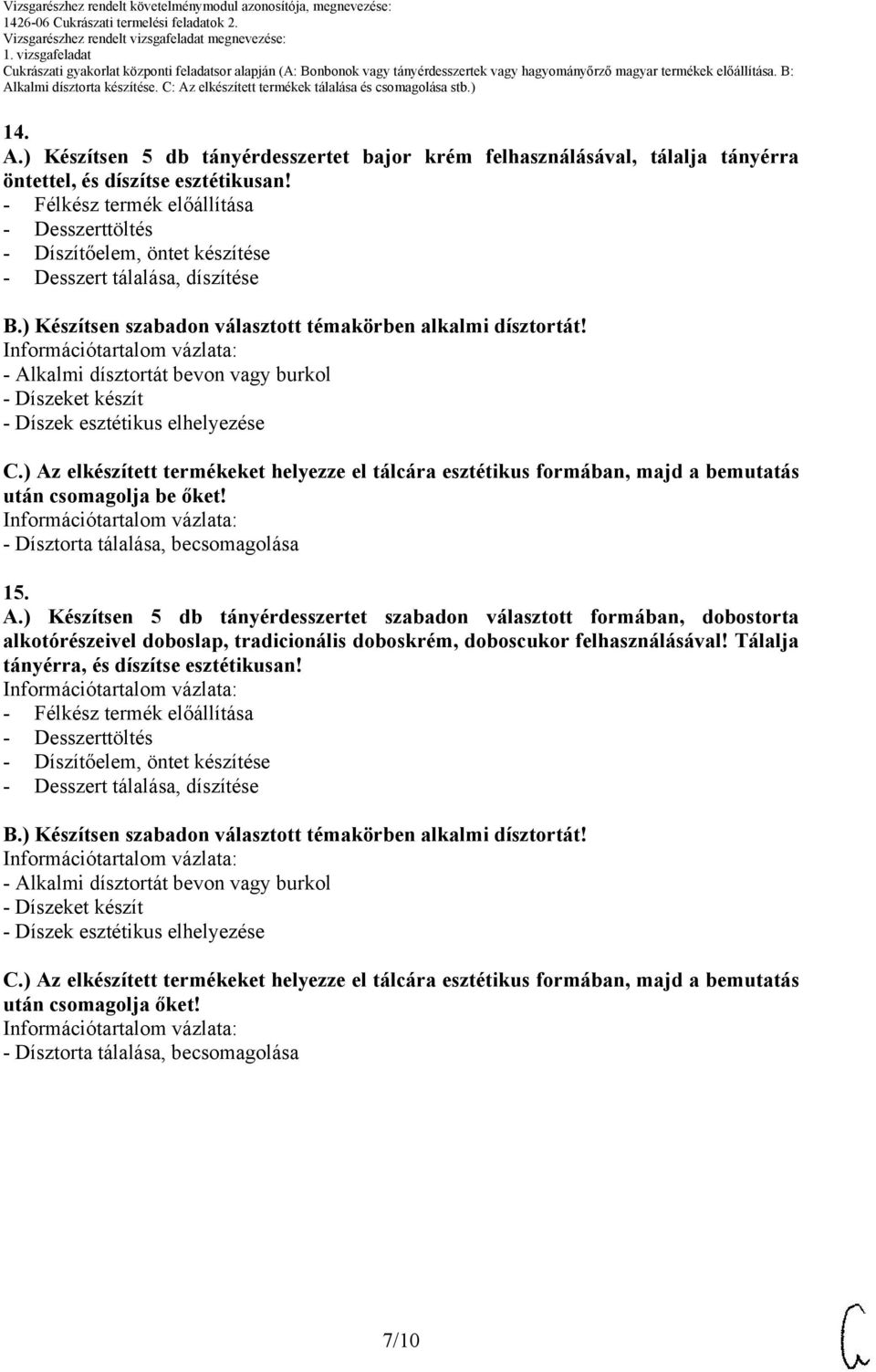 Vizsgarészhez rendelt követelménymodul azonosítója, megnevezése:
1426-06 Cukrászati termelési feladatok 2.
Vizsgarészhez rendelt vizsgafeladat megnevezése:
1. vizsgafeladat
Cukrászati gyakorlat központi feladatsor alapján (A: Bonbonok vagy tányérdesszertek vagy hagyományőrző magyar termékek előállítása. B: Alkalmi dísztorta készítése. C: Az elkészített termékek tálalása és csomagolása stb.)

14.
A.) Készítsen 5 db tányérdesszertet bajor krém felhasználásával, tálalja tányérra öntettel, és díszítse esztétikusan!
- Félkész termék előállítása
- Desszerttöltés
- Díszítőelem, öntet készítése
- Desszert tálalása, díszítése

B.) Készítsen szabadon választott témakörben alkalmi dísztortát!
Információtartalom vázlata:
- Alkalmi dísztortát bevon vagy burkol
- Díszeket készít
- Díszek esztétikus elhelyezése

C.) Az elkészített termékeket helyezze el tálcára esztétikus formában, majd a bemutatás után csomagolja be őket!
Információtartalom vázlata:
- Dísztorta tálalása, becsomagolása

15.
A.) Készítsen 5 db tányérdesszertet szabadon választott formában, dobostorta alkotórészeivel doboslap, tradicionális doboskrém, doboscukor felhasználásával! Tálalja tányérra, és díszítse esztétikusan!
Információtartalom vázlata:
- Félkész termék előállítása
- Desszerttöltés
- Díszítőelem, öntet készítése
- Desszert tálalása, díszítése

B.) Készítsen szabadon választott témakörben alkalmi dísztortát!
Információtartalom vázlata:
- Alkalmi dísztortát bevon vagy burkol
- Díszeket készít
- Díszek esztétikus elhelyezése

C.) Az elkészített termékeket helyezze el tálcára esztétikus formában, majd a bemutatás után csomagolja őket!
Információtartalom vázlata:
- Dísztorta tálalása, becsomagolása

7/10